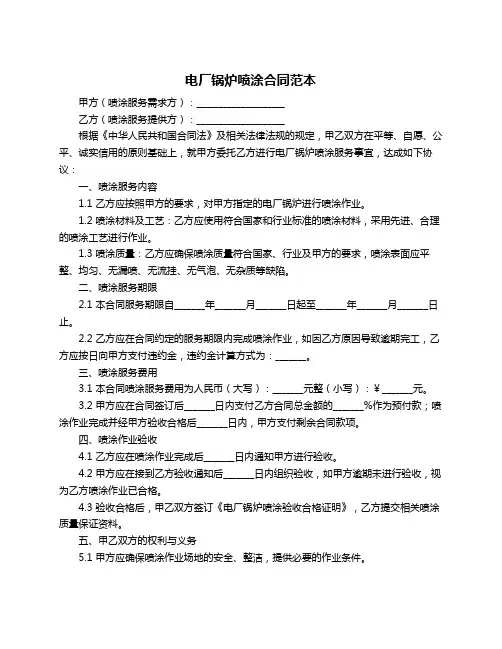 电厂锅炉喷涂合同范本

甲方（喷涂服务需求方）：____________________

乙方（喷涂服务提供方）：____________________

根据《中华人民共和国合同法》及相关法律法规的规定，甲乙双方在平等、自愿、公平、诚实信用的原则基础上，就甲方委托乙方进行电厂锅炉喷涂服务事宜，达成如下协议：

一、喷涂服务内容

1.1 乙方应按照甲方的要求，对甲方指定的电厂锅炉进行喷涂作业。

1.2 喷涂材料及工艺：乙方应使用符合国家和行业标准的喷涂材料，采用先进、合理的喷涂工艺进行作业。

1.3 喷涂质量：乙方应确保喷涂质量符合国家、行业及甲方的要求，喷涂表面应平整、均匀、无漏喷、无流挂、无气泡、无杂质等缺陷。

二、喷涂服务期限

2.1 本合同服务期限自______年______月______日起至______年______月______日止。

2.2 乙方应在合同约定的服务期限内完成喷涂作业，如因乙方原因导致逾期完工，乙方应按日向甲方支付违约金，违约金计算方式为：______。

三、喷涂服务费用

3.1 本合同喷涂服务费用为人民币（大写）：______元整（小写）：¥______元。

3.2 甲方应在合同签订后______日内支付乙方合同总金额的______%作为预付款；喷涂作业完成并经甲方验收合格后______日内，甲方支付剩余合同款项。

四、喷涂作业验收

4.1 乙方应在喷涂作业完成后______日内通知甲方进行验收。

4.2 甲方应在接到乙方验收通知后______日内组织验收，如甲方逾期未进行验收，视为乙方喷涂作业已合格。

4.3 验收合格后，甲乙双方签订《电厂锅炉喷涂验收合格证明》，乙方提交相关喷涂质量保证资料。

五、甲乙双方的权利与义务

5.1 甲方应确保喷涂作业场地的安全、整洁，提供必要的作业条件。